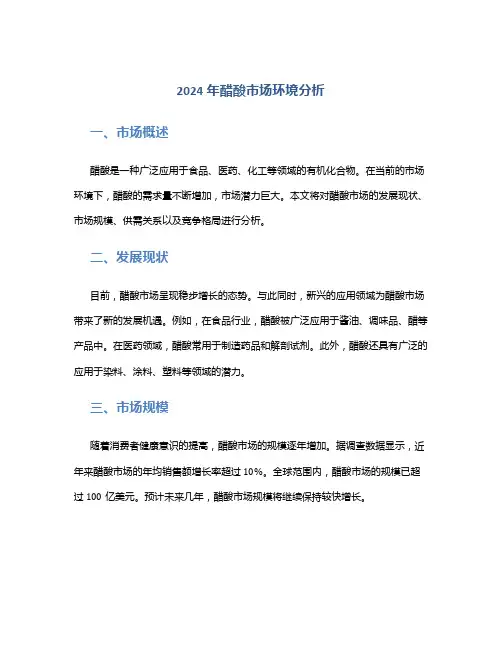 2024 年醋酸市场环境分析

一、市场概述

醋酸是一种广泛应用于食品、医药、化工等领域的有机化合物。在当前的市场环境下，醋酸的需求量不断增加，市场潜力巨大。本文将对醋酸市场的发展现状、市场规模、供需关系以及竞争格局进行分析。

二、发展现状

目前，醋酸市场呈现稳步增长的态势。与此同时，新兴的应用领域为醋酸市场带来了新的发展机遇。例如，在食品行业，醋酸被广泛应用于酱油、调味品、醋等产品中。在医药领域，醋酸常用于制造药品和解剖试剂。此外，醋酸还具有广泛的应用于染料、涂料、塑料等领域的潜力。

三、市场规模

随着消费者健康意识的提高，醋酸市场的规模逐年增加。据调查数据显示，近年来醋酸市场的年均销售额增长率超过 10%。全球范围内，醋酸市场的规模已超过 100 亿美元。预计未来几年，醋酸市场规模将继续保持较快增长。